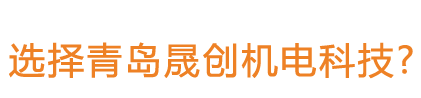 选择青岛晟创机电科技?